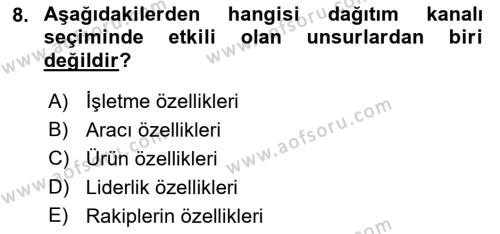 8. Aşağıdakilerden hangisi dağıtım kanalı seçiminde etkili olan unsurlardan biri değildir?

A) İşletme özellikleri
B) Aracı özellikleri
C) Ürün özellikleri
D) Liderlik özellikleri
E) Rakiplerin özellikleri

www.aofsoru.com